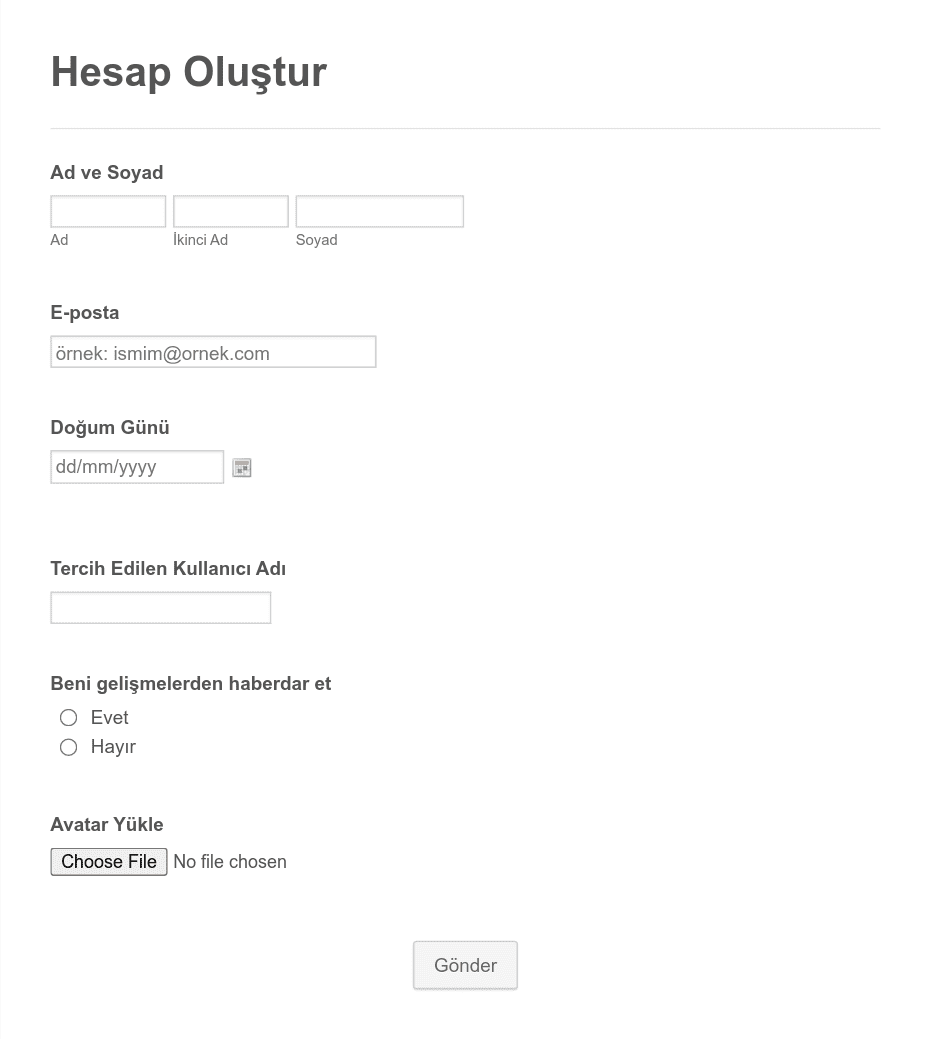 Hesap Oluştur

Ad ve Soyad

Ad

İkinci Ad

Soyad

E-posta

örnek: ismim@ornek.com

Doğum Günü

dd/mm/yyyy

Tercih Edilen Kullanıcı Adı

Beni gelişmelerden haberdar et

Evet

Hayır

Avatar Yükle

Choose File No file chosen

Gönder